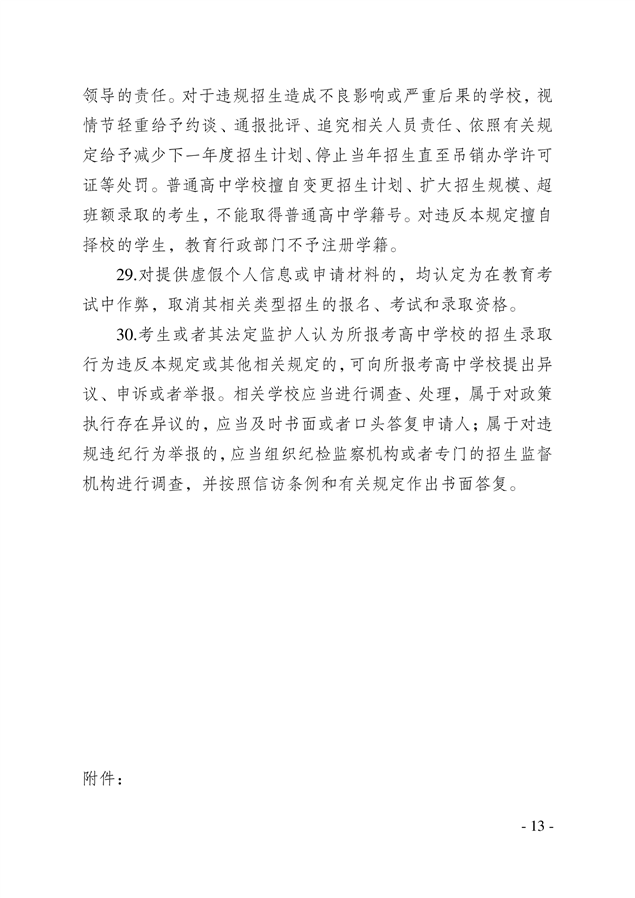 领导的责任。对于违规招生造成不良影响或严重后果的学校，视情节轻重给予约谈、通报批评、追究相关人员责任、依照有关规定给予减少下一年度招生计划、停止当年招生直至吊销办学许可证等处罚。普通高中学校擅自变更招生计划、扩大招生规模、超班额录取的考生，不能取得普通高中学籍号。对违反本规定擅自择校的学生，教育行政部门不予注册学籍。

29.对提供虚假个人信息或申请材料的，均认定为在教育考试中作弊，取消其相关类型招生的报名、考试和录取资格。

30.考生或者其法定监护人认为所报考高中学校的招生录取行为违反本规定或其他相关规定的，可向所报考高中学校提出异议、申诉或者举报。相关学校应当进行调查、处理，属于对政策执行存在异议的，应当及时书面或者口头答复申请人；属于对违规违纪行为举报的，应当组织纪检监察机构或者专门的招生监督机构进行调查，并按照信访条例和有关规定作出书面答复。

附件：

- 13 -